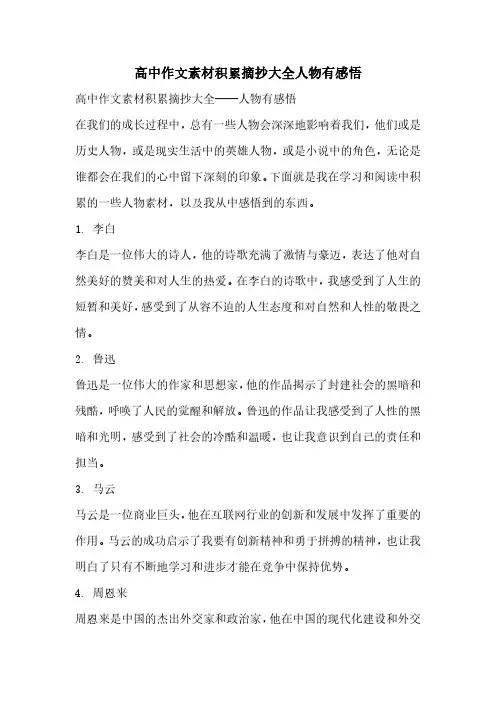 高中作文素材积累摘抄大全人物有感悟

高中作文素材积累摘抄大全——人物有感悟

在我们的成长过程中，总有一些人物会深深地影响着我们，他们或是历史人物，或是现实生活中的英雄人物，或是小说中的角色，无论是谁都会在我们的心中留下深刻的印象。下面就是我在学习和阅读中积累的一些人物素材，以及我从中感悟到的东西。

1. 李白

李白是一位伟大的诗人，他的诗歌充满了激情与豪迈，表达了他对自然美好的赞美和对人生的热爱。在李白的诗歌中，我感受到了人生的短暂和美好，感受到了从容不迫的人生态度和对自然和人性的敬畏之情。

2. 鲁迅

鲁迅是一位伟大的作家和思想家，他的作品揭示了封建社会的黑暗和残酷，呼唤了人民的觉醒和解放。鲁迅的作品让我感受到了人性的黑暗和光明，感受到了社会的冷酷和温暖，也让我意识到自己的责任和担当。

3. 马云

马云是一位商业巨头，他在互联网行业的创新和发展中发挥了重要的作用。马云的成功启示了我要有创新精神和勇于拼搏的精神，也让我明白了只有不断地学习和进步才能在竞争中保持优势。

4. 周恩来

周恩来是中国的杰出外交家和政治家，他在中国的现代化建设和外交